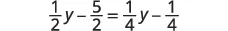 $\frac{1}{2}y - \frac{5}{2} = \frac{1}{4}y - \frac{1}{4}$